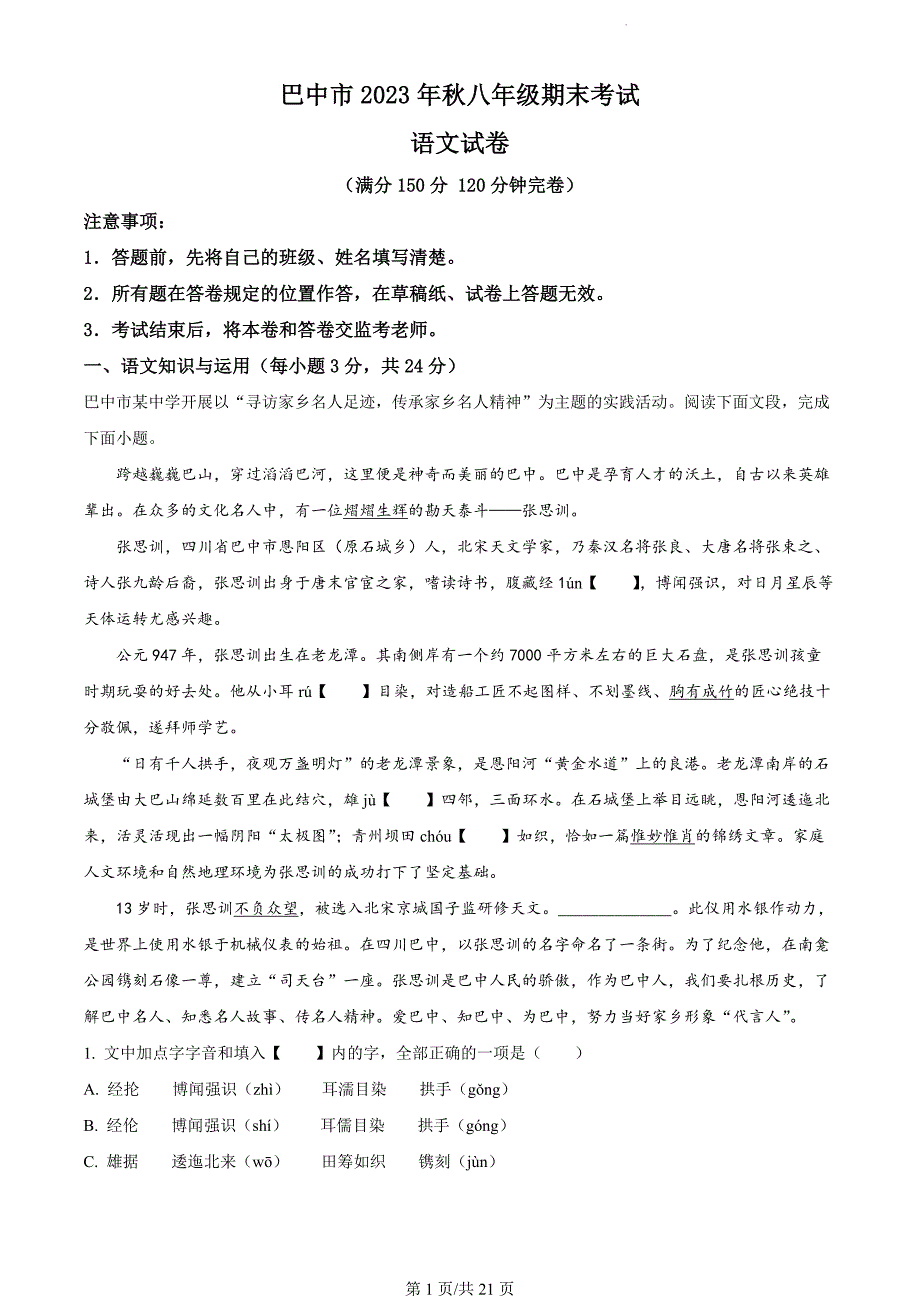 巴中市 2023 年秋八年级期末考试

语文试卷

（满分 150 分 120 分钟完卷）

注意事项：

1．答题前，先将自己的班级、姓名填写清楚。

2．所有题在答卷规定的位置作答，在草稿纸、试卷上答题无效。

3．考试结束后，将本卷和答卷交监考老师。

一、语文知识与运用（每小题 3 分，共 24 分）

巴中市某中学开展以“寻访家乡名人足迹，传承家乡名人精神”为主题的实践活动。阅读下面文段，完成下面小题。

跨越巍巍巴山，穿过滔滔巴河，这里便是神奇而美丽的巴中。巴中是孕育人才的沃土，自古以来英雄辈出。在众多的文化名人中，有一位熠熠生辉的勘天泰斗——张思训。

张思训，四川省巴中市恩阳区（原石城乡）人，北宋天文学家，乃秦汉名将张良、大唐名将张柬之、诗人张九龄后裔，张思训出身于唐末官宦之家，嗜读诗书，腹藏经 lún【 】，博闻强识，对日月星辰等天体运转尤感兴趣。

公元 947 年，张思训出生在老龙潭。其南侧岸有一个约 7000 平方米左右的巨大石盘，是张思训孩童时期玩耍的好去处。他从小耳 rú【 】目染，对造船工匠不起图样、不划墨线、胸有成竹的匠心绝技十分敬佩，遂拜师学艺。

“日有千人拱手，夜观万盏明灯”的老龙潭景象，是恩阳河“黄金水道”上的良港。老龙潭南岸的石城堡由大巴山绵延数百里在此结穴，雄 jù【 】四邻，三面环水。在石城堡上举目远眺，恩阳河逶迤北来，活灵活现出一幅阴阳“太极图”；青州坝田 chóu【 】如织，恰如一篇惟妙惟肖的锦绣文章。家庭人文环境和自然地理环境为张思训的成功打下了坚定基础。

13 岁时，张思训不负众望，被选入北宋京城国子监研修天文。______________。此仪用水银作动力，是世界上使用水银于机械仪表的始祖。在四川巴中，以张思训的名字命名了一条街。为了纪念他，在南龛公园镌刻石像一尊，建立“司天台”一座。张思训是巴中人民的骄傲，作为巴中人，我们要扎根历史，了解巴中名人、知悉名人故事、传名人精神。爱巴中、知巴中、为巴中，努力当好家乡形象“代言人”。

1. 文中加点字字音和填入【 】内的字，全部正确的一项是（ ）

A. 经抡 博闻强识（zhì） 耳濡目染 拱手（gǒng）

B. 经伦 博闻强识（shí） 耳儒目染 拱手（góng）

C. 雄据 逶迤北来（wō） 田筹如织 镌刻（jùn）

第 1 页/共 21 页